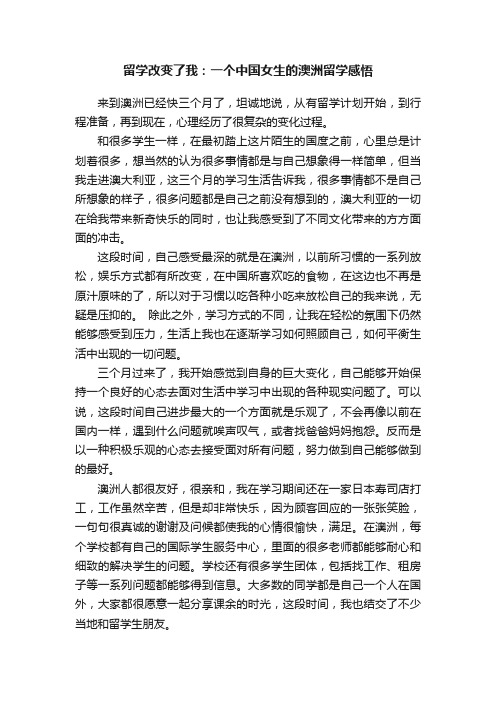 留学改变了我：一个中国女生的澳洲留学感悟

来到澳洲已经快三个月了，坦诚地说，从有留学计划开始，到行程准备，再到现在，心理经历了很复杂的变化过程。

和很多学生一样，在最初踏上这片陌生的国度之前，心里总是计划着很多，想当然的认为很多事情都是与自己想象得一样简单，但当我走进澳大利亚，这三个月的学习生活告诉我，很多事情都不是自己所想象的样子，很多问题都是自己之前没有想到的，澳大利亚的一切在给我带来新奇快乐的同时，也让我感受到了不同文化带来的方方面面的冲击。

这段时间，自己感受最深的就是在澳洲，以前所习惯的一系列放松，娱乐方式都有所改变，在中国所喜欢吃的食物，在这边也不再是原汁原味的了，所以对于习惯以吃各种小吃来放松自己的我来说，无疑是压抑的。 除此之外，学习方式的不同，让我在轻松的氛围下仍然能够感受到压力，生活上我也在逐渐学习如何照顾自己，如何平衡生活中出现的一切问题。

三个月过来了，我开始感觉到自身的巨大变化，自己能够开始保持一个良好的心态去面对生活中学习中出现的各种现实问题了。可以说，这段时间自己进步最大的一个方面就是乐观了，不会再像以前在国内一样，遇到什么问题就唉声叹气，或者找爸爸妈妈抱怨。反而是以一种积极乐观的心态去接受面对所有问题，努力做到自己能够做到的最好。

澳洲人都很友好，很亲和，我在学习期间还在一家日本寿司店打工，工作虽然辛苦，但是却非常快乐，因为顾客回应的一张张笑脸，一句句很真诚的谢谢及问候都使我的心情很愉快，满足。在澳洲，每个学校都有自己的国际学生服务中心，里面的很多老师都能够耐心和细致的解决学生的问题。学校还有很多学生团体，包括找工作、租房子等一系列问题都能够得到信息。大多数的同学都是自己一个人在国外，大家都很愿意一起分享课余的时光，这段时间，我也结交了不少当地和留学生朋友。